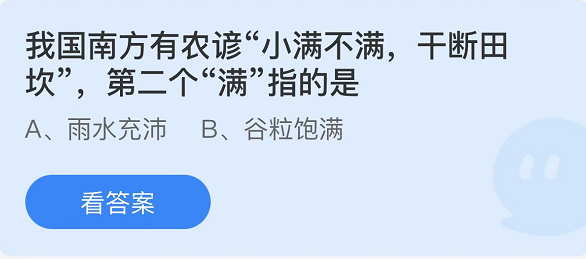 我国南方有农谚“小满不满，干断田坎”，第二个“满”指的是

A、雨水充沛　B、谷粒饱满

看答案